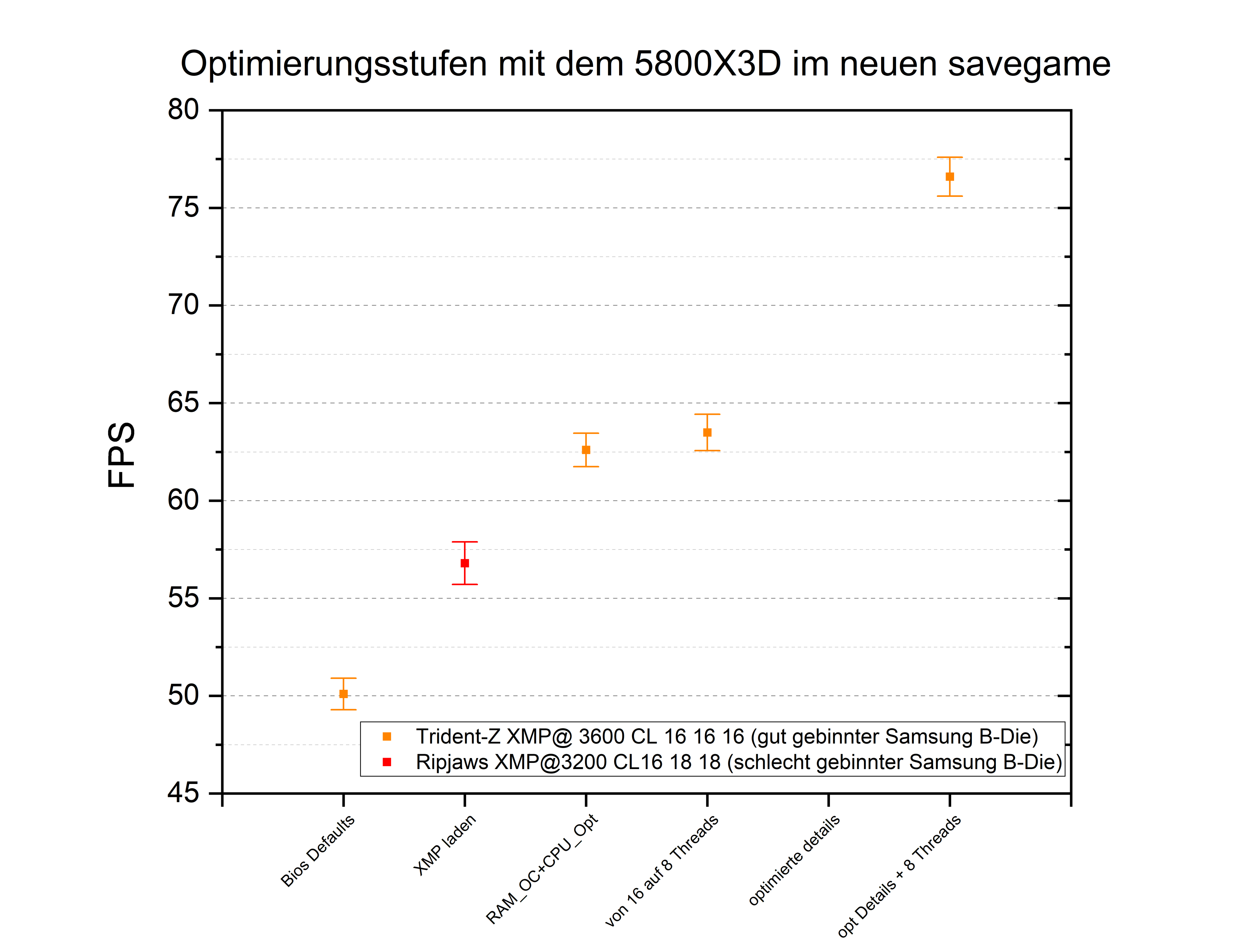 Optimierungsstufen mit dem 5800X3D im neuen savegame

FPS

80
75
70
65
60
55
50
45

Trident-Z XMP@ 3600 CL 16 16 16 (gut gebinnter Samsung B-Die)
Ripjaws XMP@3200 CL16 18 18 (schlecht gebinnter Samsung B-Die)

Bios Defaults
XMP laden
RAM_OC+CPU_Opt
von 16 auf 8 Threads
optimierte details
opt Details + 8 Threads